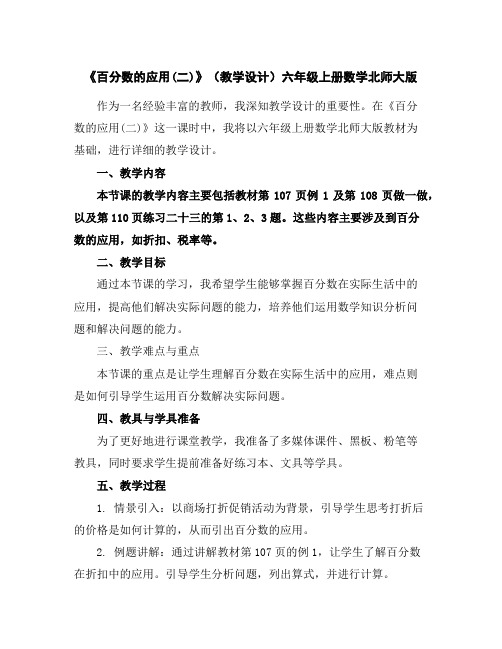 《百分数的应用(二)》（教学设计）六年级上册数学北师大版

作为一名经验丰富的教师，我深知教学设计的重要性。在《百分数的应用(二)》这一课时中，我将以六年级上册数学北师大版教材为基础，进行详细的教学设计。

一、教学内容

本节课的教学内容主要包括教材第 107 页例 1 及第 108 页做一做，以及第 110 页练习二十三的第 1、2、3 题。这些内容主要涉及到百分数的应用，如折扣、税率等。

二、教学目标

通过本节课的学习，我希望学生能够掌握百分数在实际生活中的应用，提高他们解决实际问题的能力，培养他们运用数学知识分析问题和解决问题的能力。

三、教学难点与重点

本节课的重点是让学生理解百分数在实际生活中的应用，难点则是如何引导学生运用百分数解决实际问题。

四、教具与学具准备

为了更好地进行课堂教学，我准备了多媒体课件、黑板、粉笔等教具，同时要求学生提前准备好练习本、文具等学具。

五、教学过程

1. 情景引入：以商场打折促销活动为背景，引导学生思考打折后的价格是如何计算的，从而引出百分数的应用。

2. 例题讲解：通过讲解教材第 107 页的例 1，让学生了解百分数在折扣中的应用。引导学生分析问题，列出算式，并进行计算。